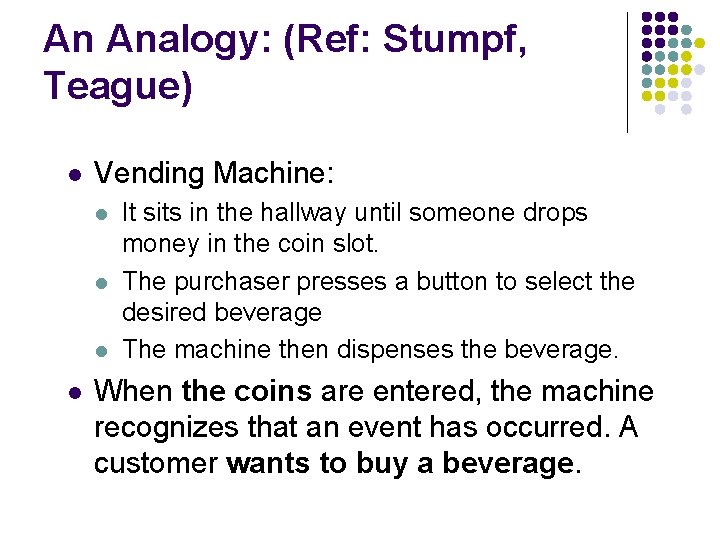 An Analogy: (Ref: Stumpf, Teague)

• Vending Machine:
  • It sits in the hallway until someone drops money in the coin slot.
  • The purchaser presses a button to select the desired beverage
  • The machine then dispenses the beverage.
• When the coins are entered, the machine recognizes that an event has occurred. A customer wants to buy a beverage.